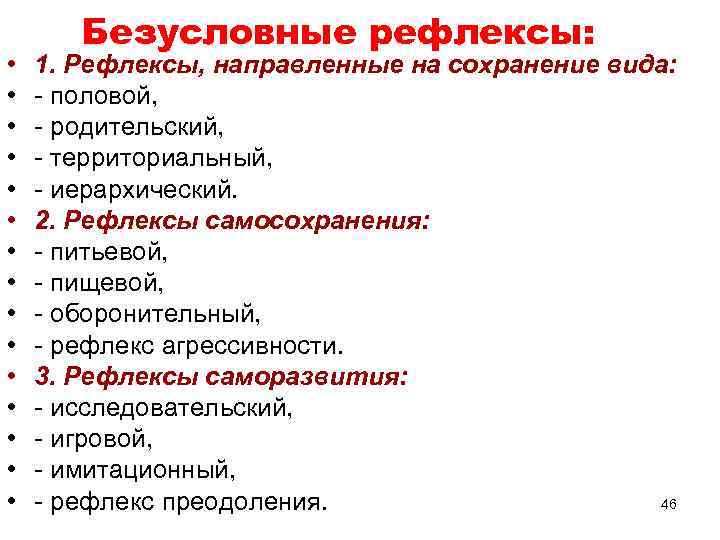 Безусловные рефлексы:

• 1. Рефлексы, направленные на сохранение вида:
• - половой,
• - родительский,
• - территориальный,
• - иерархический.
• 2. Рефлексы самосохранения:
• - питьевой,
• - пищевой,
• - оборонительный,
• - рефлекс агрессивности.
• 3. Рефлексы саморазвития:
• - исследовательский,
• - игровой,
• - имитационный,
• - рефлекс преодоления.

46